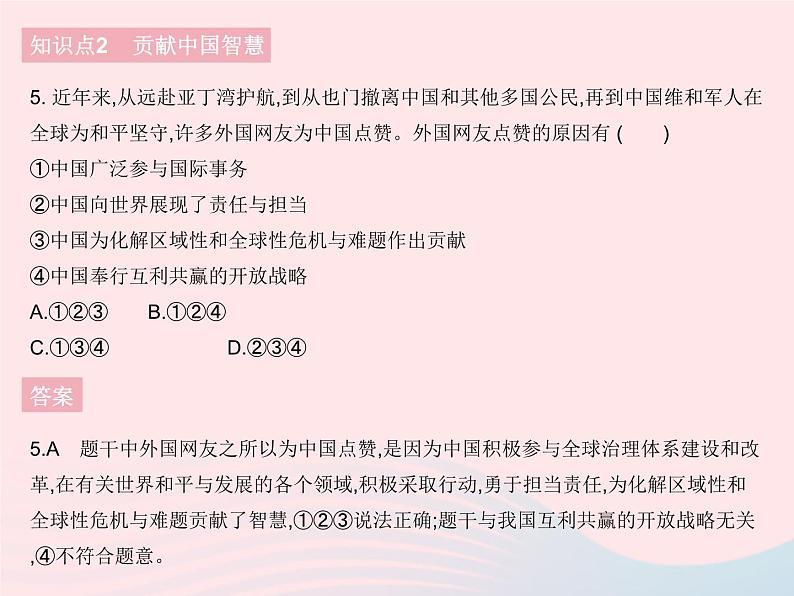 知识点2　贡献中国智慧

5. 近年来,从远赴亚丁湾护航,到从也门撤离中国和其他多国公民,再到中国维和军人在全球为和平坚守,许多外国网友为中国点赞。外国网友点赞的原因有 (　　)

①中国广泛参与国际事务

②中国向世界展现了责任与担当

③中国为化解区域性和全球性危机与难题作出贡献

④中国奉行互利共赢的开放战略

A.①②③　　B.①②④

C.①③④　　D.②③④

答案

5.A　题干中外国网友之所以为中国点赞,是因为中国积极参与全球治理体系建设和改革,在有关世界和平与发展的各个领域,积极采取行动,勇于担当责任,为化解区域性和全球性危机与难题贡献了智慧,①②③说法正确;题干与我国互利共赢的开放战略无关,④不符合题意。